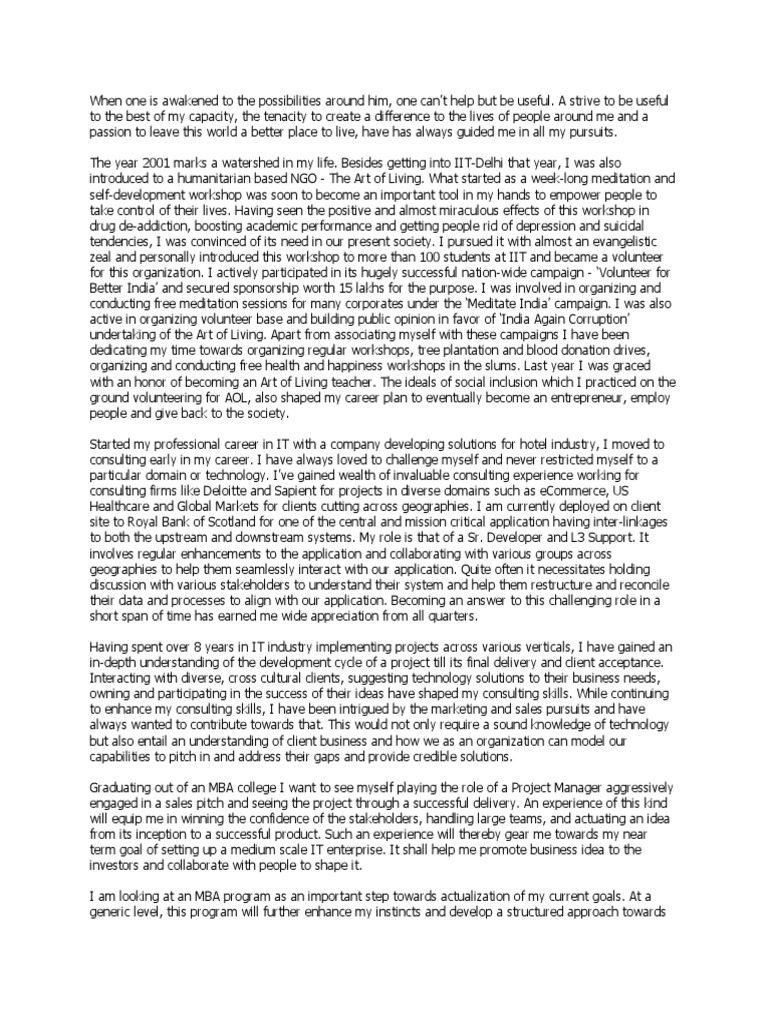 When one is awakened to the possibilities around him, one can't help but be useful. A strive to be useful to the best of my capacity, the tenacity to create a difference to the lives of people around me and a passion to leave this world a better place to live, have has always guided me in all my pursuits.

The year 2001 marks a watershed in my life. Besides getting into IIT-Delhi that year, I was also introduced to a humanitarian based NGO - The Art of Living. What started as a week-long meditation and self-development workshop was soon to become an important tool in my hands to empower people to take control of their lives. Having seen the positive and almost miraculous effects of this workshop in drug de-addiction, boosting academic performance and getting people rid of depression and suicidal tendencies, I was convinced of its need in our present society. I pursued it with almost an evangelistic zeal and personally introduced this workshop to more than 100 students at IIT and became a volunteer for this organization. I actively participated in its hugely successful nation-wide campaign - 'Volunteer for Better India' and secured sponsorship worth 15 lakhs for the purpose. I was involved in organizing and conducting free meditation sessions for many corporates under the 'Meditate India' campaign. I was also active in organizing volunteer base and building public opinion in favor of 'India Again Corruption' undertaking of the Art of Living. Apart from associating myself with these campaigns I have been dedicating my time towards organizing regular workshops, tree plantation and blood donation drives, organizing and conducting free health and happiness workshops in the slums. Last year I was graced with an honor of becoming an Art of Living teacher. The ideals of social inclusion which I practiced on the ground volunteering for AOL, also shaped my career plan to eventually become an entrepreneur, employ people and give back to the society.

Started my professional career in IT with a company developing solutions for hotel industry, I moved to consulting early in my career. I have always loved to challenge myself and never restricted myself to a particular domain or technology. I've gained wealth of invaluable consulting experience working for consulting firms like Deloitte and Sapient for projects in diverse domains such as eCommerce, US Healthcare and Global Markets for clients cutting across geographies. I am currently deployed on client site to Royal Bank of Scotland for one of the central and mission critical application having inter-linkages to both the upstream and downstream systems. My role is that of a Sr. Developer and L3 Support. It involves regular enhancements to the application and collaborating with various groups across geographies to help them seamlessly interact with our application. Quite often it necessitates holding discussion with various stakeholders to understand their system and help them restructure and reconcile their data and processes to align with our application. Becoming an answer to this challenging role in a short span of time has earned me wide appreciation from all quarters.

Having spent over 8 years in IT industry implementing projects across various verticals, I have gained an in-depth understanding of the development cycle of a project till its final delivery and client acceptance. Interacting with diverse, cross cultural clients, suggesting technology solutions to their business needs, owning and participating in the success of their ideas have shaped my consulting skills. While continuing to enhance my consulting skills, I have been intrigued by the marketing and sales pursuits and have always wanted to contribute towards that. This would not only require a sound knowledge of technology but also entail an understanding of client business and how we as an organization can model our capabilities to pitch in and address their gaps and provide credible solutions.

Graduating out of an MBA college I want to see myself playing the role of a Project Manager aggressively engaged in a sales pitch and seeing the project through a successful delivery. An experience of this kind will equip me in winning the confidence of the stakeholders, handling large teams, and actuating an idea from its inception to a successful product. Such an experience will thereby gear me towards my near term goal of setting up a medium scale IT enterprise. It shall help me promote business idea to the investors and collaborate with people to shape it.

I am looking at an MBA program as an important step towards actualization of my current goals. At a generic level, this program will further enhance my instincts and develop a structured approach towards